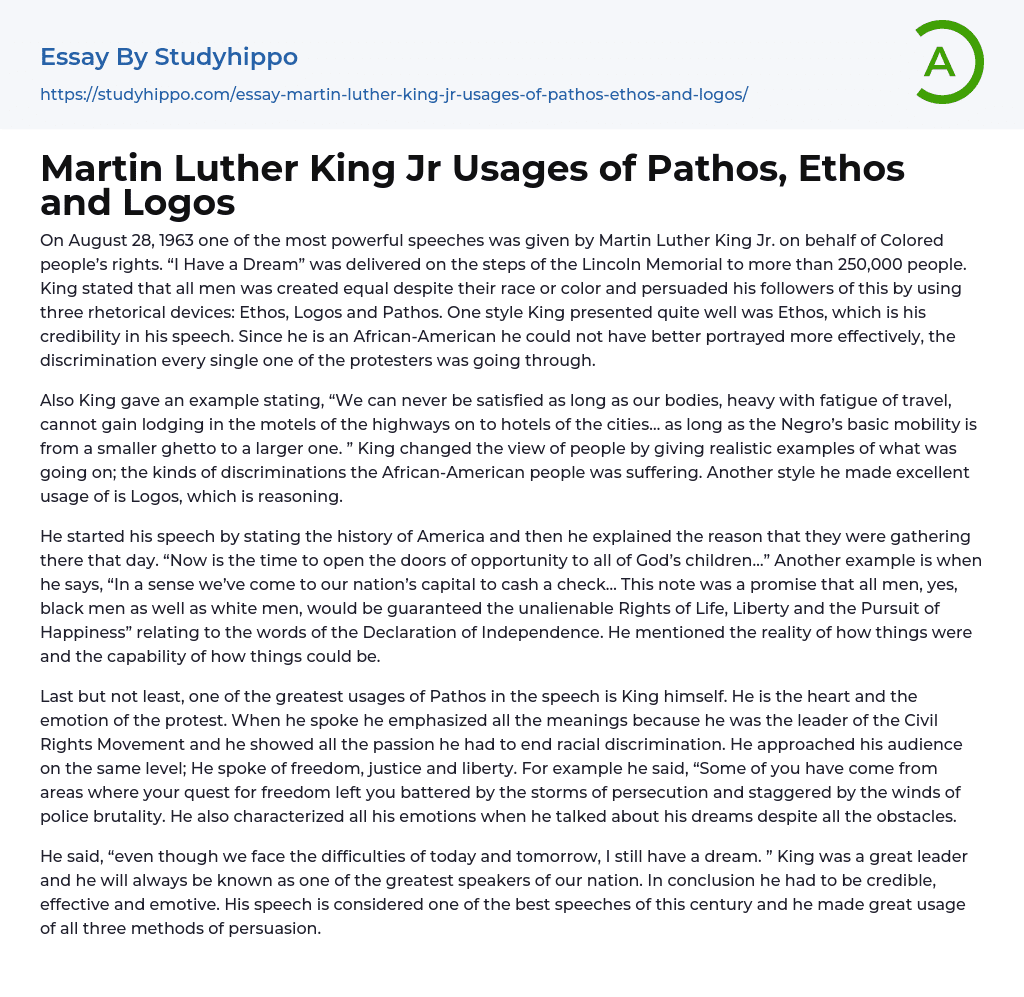 Essay By Studyhippo
https://studyhippo.com/essay-martin-luther-king-jr-usages-of-pathos-ethos-and-logos/

A

Martin Luther King Jr Usages of Pathos, Ethos and Logos

On August 28, 1963 one of the most powerful speeches was given by Martin Luther King Jr. on behalf of Colored people's rights. "I Have a Dream" was delivered on the steps of the Lincoln Memorial to more than 250,000 people. King stated that all men was created equal despite their race or color and persuaded his followers of this by using three rhetorical devices: Ethos, Logos and Pathos. One style King presented quite well was Ethos, which is his credibility in his speech. Since he is an African-American he could not have better portrayed more effectively, the discrimination every single one of the protesters was going through.

Also King gave an example stating, "We can never be satisfied as long as our bodies, heavy with fatigue of travel, cannot gain lodging in the motels of the highways on to hotels of the cities... as long as the Negro's basic mobility is from a smaller ghetto to a larger one. " King changed the view of people by giving realistic examples of what was going on; the kinds of discriminations the African-American people was suffering. Another style he made excellent usage of is Logos, which is reasoning.

He started his speech by stating the history of America and then he explained the reason that they were gathering there that day. "Now is the time to open the doors of opportunity to all of God's children..." Another example is when he says, "In a sense we've come to our nation's capital to cash a check... This note was a promise that all men, yes, black men as well as white men, would be guaranteed the unalienable Rights of Life, Liberty and the Pursuit of Happiness" relating to the words of the Declaration of Independence. He mentioned the reality of how things were and the capability of how things could be.

Last but not least, one of the greatest usages of Pathos in the speech is King himself. He is the heart and the emotion of the protest. When he spoke he emphasized all the meanings because he was the leader of the Civil Rights Movement and he showed all the passion he had to end racial discrimination. He approached his audience on the same level; He spoke of freedom, justice and liberty. For example he said, "Some of you have come from areas where your quest for freedom left you battered by the storms of persecution and staggered by the winds of police brutality. He also characterized all his emotions when he talked about his dreams despite all the obstacles.

He said, "even though we face the difficulties of today and tomorrow, I still have a dream. " King was a great leader and he will always be known as one of the greatest speakers of our nation. In conclusion he had to be credible, effective and emotive. His speech is considered one of the best speeches of this century and he made great usage of all three methods of persuasion.